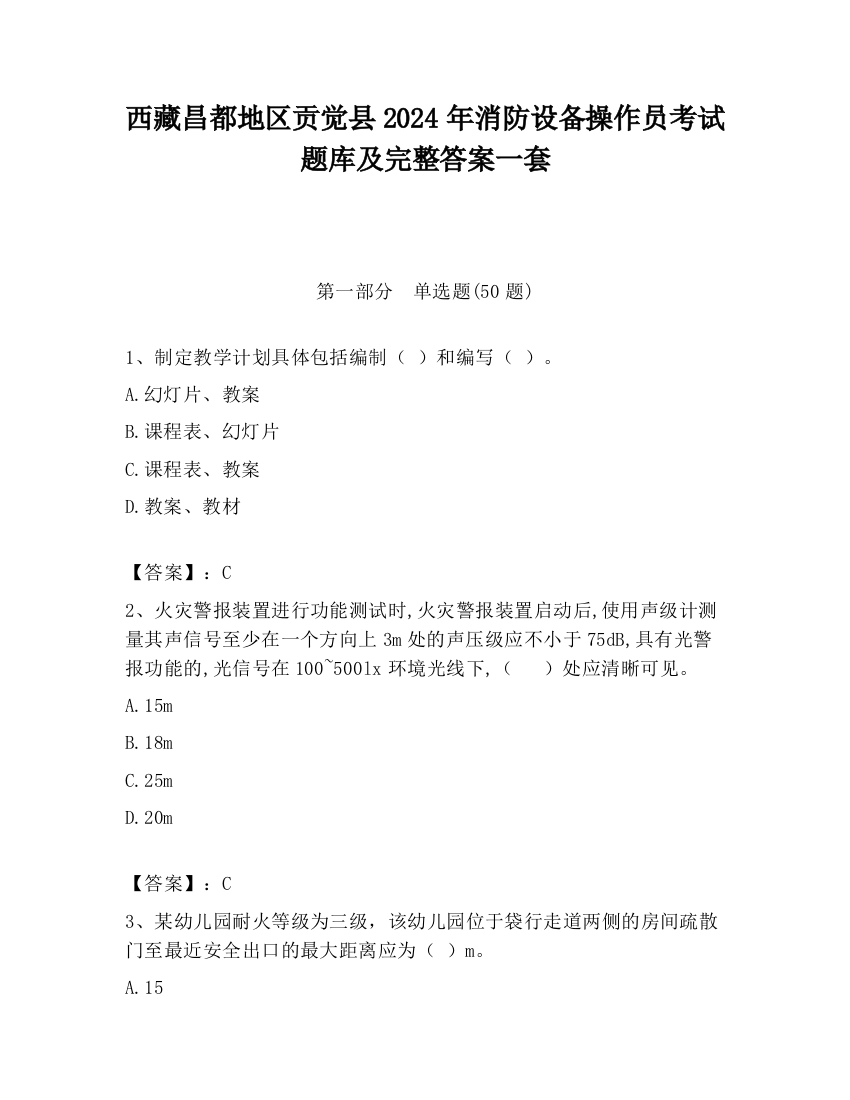 西藏昌都地区贡觉县2024年消防设备操作员考试题库及完整答案一套

第一部分　单选题(50题)

1、制定教学计划具体包括编制（ ）和编写（ ）。

A.幻灯片、教案

B.课程表、幻灯片

C.课程表、教案

D.教案、教材

【答案】：C

2、火灾警报装置进行功能测试时,火灾警报装置启动后,使用声级计测量其声信号至少在一个方向上3m处的声压级应不小于75dB,具有光警报功能的,光信号在100~500lx环境光线下,（　　）处应清晰可见。

A.15m

B.18m

C.25m

D.20m

【答案】：C

3、某幼儿园耐火等级为三级，该幼儿园位于袋行走道两侧的房间疏散门至最近安全出口的最大距离应为（ ）m。

A.15